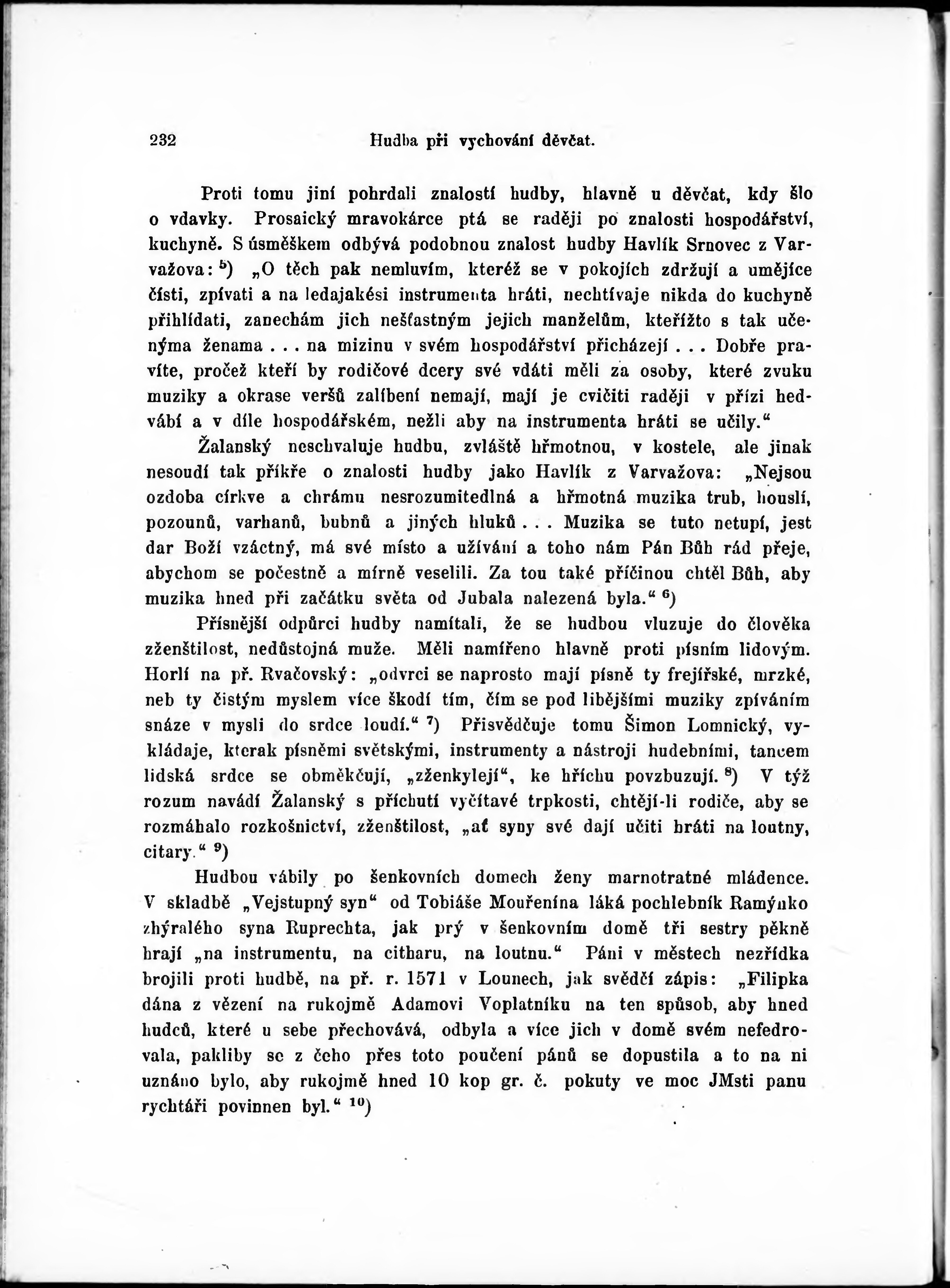 232 Hudba při vychování děvčat.

Proti tomu jiní pohrdali znalostí hudby, hlavně u děvčat, kdy šlo o vdavky. Prosaický mravokárce ptá se raději po znalosti hospodářství, kuchyně. S úsměškem odbývá podobnou znalost hudby Havlík Srnovec z Varvažova: $^5$) „O těch pak nemluvím, kteréž se v pokojích zdržují a umějíce čísti, zpívati a na ledajakési instrumenta hráti, nechtívaje nikda do kuchyně přihlídati, zanechám jich nešťastným jejich manželům, kteřížto s tak učenýma ženama . . . na mizinu v svém hospodářství přicházejí . . . Dobře pravíte, pročež kteří by rodičové dcery své vdáti měli za osoby, které zvuku muziky a okrase veršů zalíbení nemají, mají je cvičiti raději v přízi hedvábí a v díle hospodářském, nežli aby na instrumenta hráti se učily.“

Žalanský neschvaluje hudbu, zvláště hřmotnou, v kostele, ale jinak nesoudí tak příkře o znalosti hudby jako Havlík z Varvažova: „Nejsou ozdoba církve a chrámu nesrozumitedlná a hřmotná muzika trub, houslí, pozounů, varhanů, bubnů a jiných hluků . . . Muzika se tuto netupí, jest dar Boží vzáctný, má své místo a užívání a toho nám Pán Bůh rád přeje, abychom se počestně a mírně veselili. Za tou také příčinou chtěl Bůh, aby muzika hned při začátku světa od Jubala nalezená byla.“ $^6$)

Přísnější odpůrci hudby namítali, že se hudbou vluzuje do člověka zženštilost, nedůstojná muže. Měli namířeno hlavně proti písním lidovým. Horlí na př. Rvačovský: „odvrci se naprosto mají písně ty frejířské, mrzké, neb ty čistým myslem více škodí tím, čím se pod libějšími muziky zpíváním snáze v mysli do srdce loudí.“ $^7$) Přisvědčuje tomu Šimon Lomnický, vykládaje, kterak písněmi světskými, instrumenty a nástroji hudebními, tancem lidská srdce se obměkčují, „zženkylejí“, ke hříchu povzbuzují. $^8$) V týž rozum navádí Žalanský s příchutí vyčítavé trpkosti, chtějí-li rodiče, aby se rozmáhalo rozkošnictví, zženštilost, „ať syny své dají učiti hráti na loutny, citary.“ $^9$)

Hudbou vábily po šenkovních domech ženy marnotratné mládence. V skladbě „Vejstupný syn“ od Tobiáše Mouřenína láká pochlebník Ramýnko zhýralého syna Ruprechta, jak prý v šenkovním domě tři sestry pěkně hrají „na instrumentu, na citharu, na loutnu.“ Páni v městech nezřídka brojili proti hudbě, na př. r. 1571 v Lounech, jak svědčí zápis: „Filipka dána z vězení na rukojmě Adamovi Voplatníku na ten spůsob, aby hned hudců, které u sebe přechovává, odbyla a více jich v domě svém nefedrovala, pakliby se z čeho přes toto poučení pánů se dopustila a to na ni uznáno bylo, aby rukojmě hned 10 kop gr. č. pokuty ve moc JMsti panu rychtáři povinnen byl.“ $^{10}$)